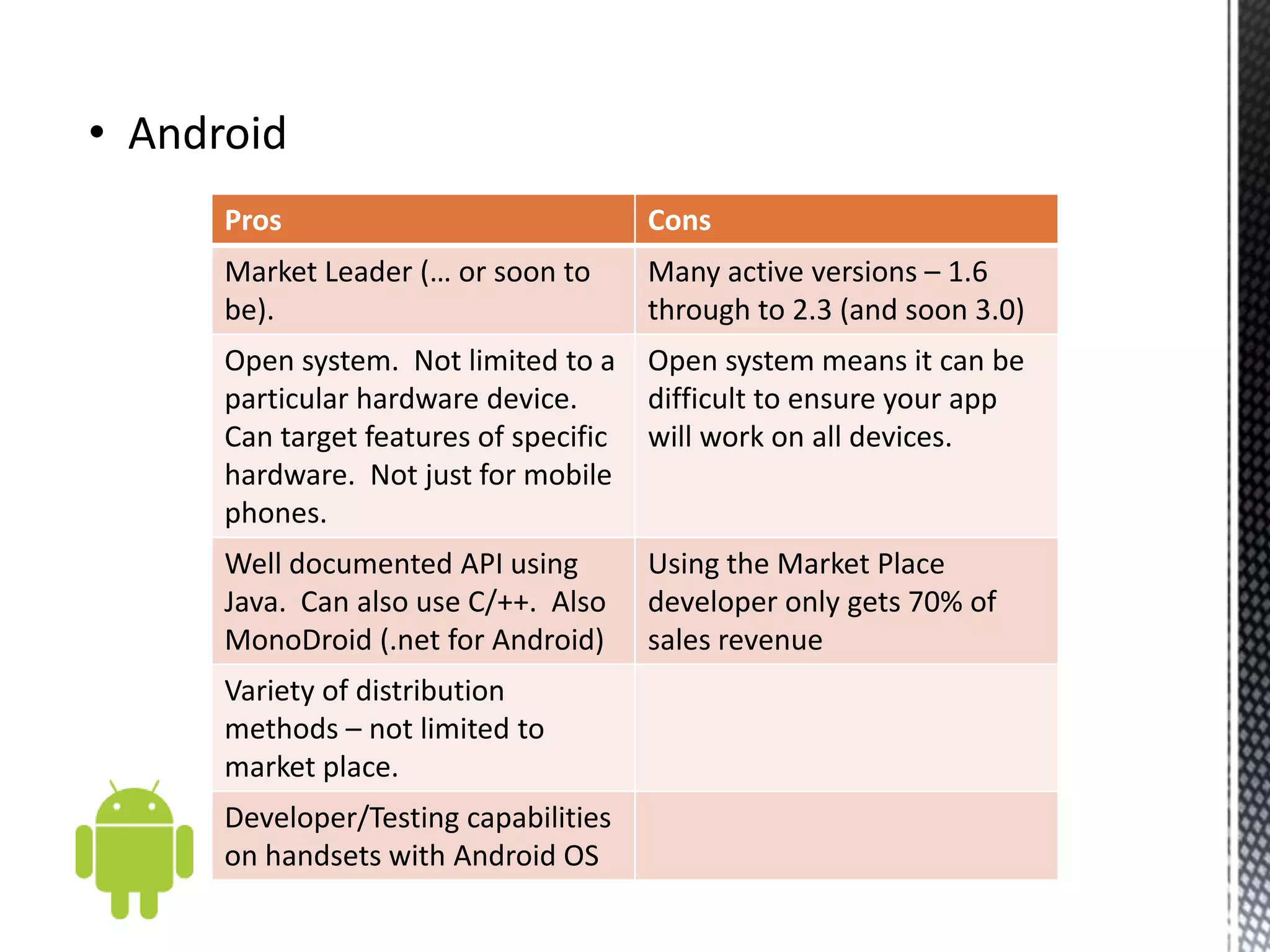 • Android

| Pros | Cons |
|---|---|
| Market Leader (… or soon to be). | Many active versions – 1.6 through to 2.3 (and soon 3.0) |
| Open system.  Not limited to a particular hardware device.  Can target features of specific hardware.  Not just for mobile phones. | Open system means it can be difficult to ensure your app will work on all devices. |
| Well documented API using Java.  Can also use C/++.  Also MonoDroid (.net for Android) | Using the Market Place developer only gets 70% of sales revenue |
| Variety of distribution methods – not limited to market place. | |
| Developer/Testing capabilities on handsets with Android OS | |